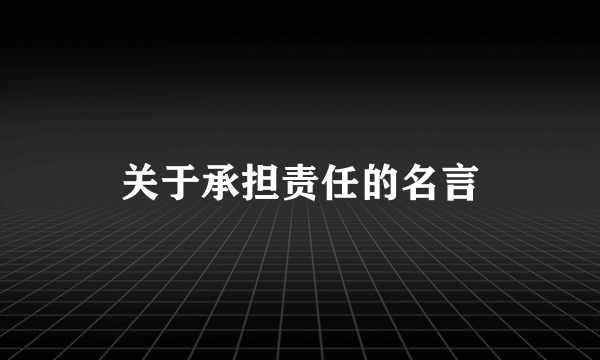 关于承担责任的名言